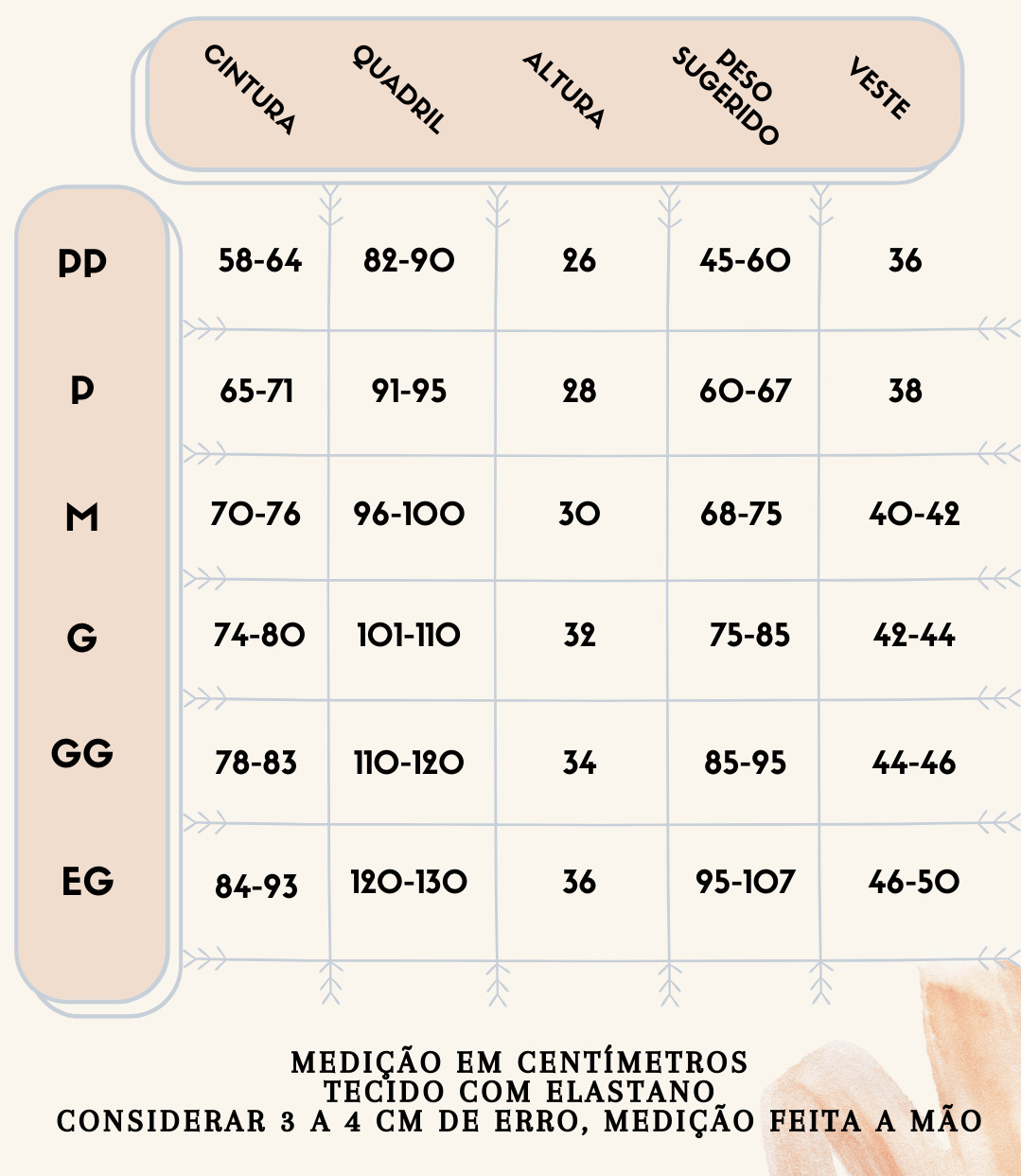 |  | CINTURA | QUADRIL | ALTURA | PESO SUGERIDO | VESTE |
|---|---|---|---|---|---|
| PP | 58-64 | 82-90 | 26 | 45-60 | 36 |
| P | 65-71 | 91-95 | 28 | 60-67 | 38 |
| M | 70-76 | 96-100 | 30 | 68-75 | 40-42 |
| G | 74-80 | 101-110 | 32 | 75-85 | 42-44 |
| GG | 78-83 | 110-120 | 34 | 85-95 | 44-46 |
| EG | 84-93 | 120-130 | 36 | 95-107 | 46-50 |

MEDIÇÃO EM CENTÍMETROS
TECIDO COM ELASTANO
CONSIDERAR 3 A 4 CM DE ERRO, MEDIÇÃO FEITA A MÃO